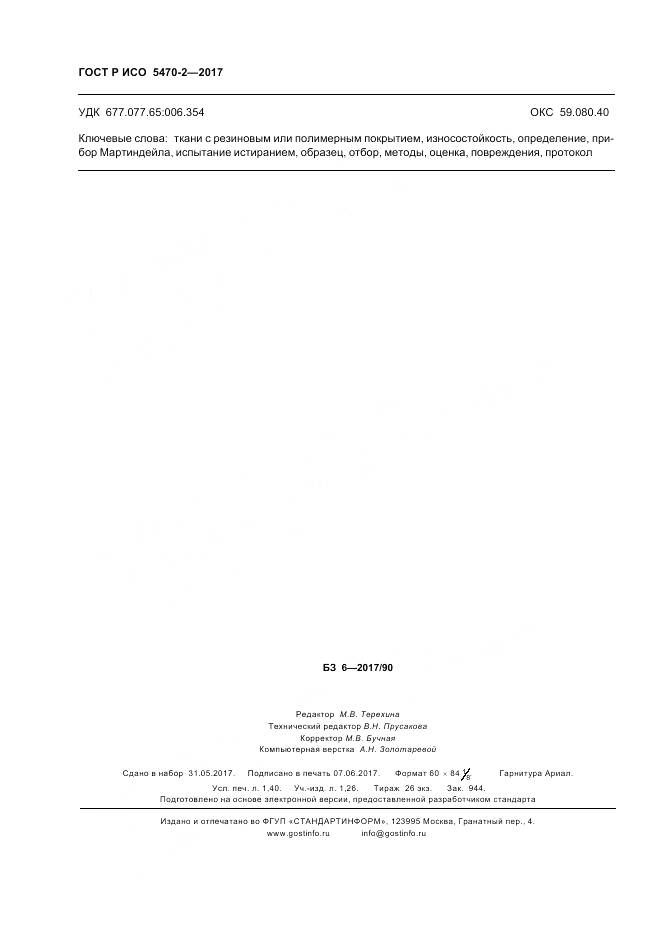 ГОСТ Р ИСО 5470-2—2017

УДК 677.077.65:006.354

ОКС 59.080.40

Ключевые слова: ткани с резиновым или полимерным покрытием, износостойкость, определение, прибор Мартиндейла, испытание истиранием, образец, отбор, методы, оценка, повреждения, протокол

БЗ 6—2017/90

Редактор М.В. Терехина
Технический редактор В.Н. Прусакова
Корректор М.В. Бучная
Компьютерная верстка А.Н. Золотаревой

Сдано в набор 31.05.2017. Подписано в печать 07.06.2017. Формат $60 \times 84 \frac{1}{8}$. Гарнитура Ариал.
Усл. печ. л. 1,40. Уч.-изд. л. 1,26. Тираж 26 экз. Зак. 944.
Подготовлено на основе электронной версии, предоставленной разработчиком стандарта

Издано и отпечатано во ФГУП «СТАНДАРТИНФОРМ», 123995 Москва, Гранатный пер., 4.
www.gostinfo.ru info@gostinfo.ru